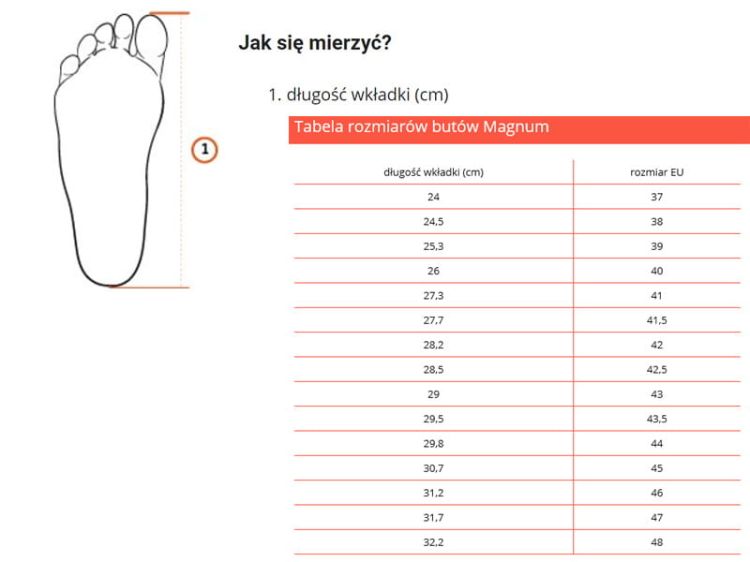 1

Jak się mierzyć?

1. długość wkładki (cm)

Tabela rozmiarów butów Magnum

| długość wkładki (cm) | rozmiar EU |
|---|---|
| 24 | 37 |
| 24,5 | 38 |
| 25,3 | 39 |
| 26 | 40 |
| 27,3 | 41 |
| 27,7 | 41,5 |
| 28,2 | 42 |
| 28,5 | 42,5 |
| 29 | 43 |
| 29,5 | 43,5 |
| 29,8 | 44 |
| 30,7 | 45 |
| 31,2 | 46 |
| 31,7 | 47 |
| 32,2 | 48 |